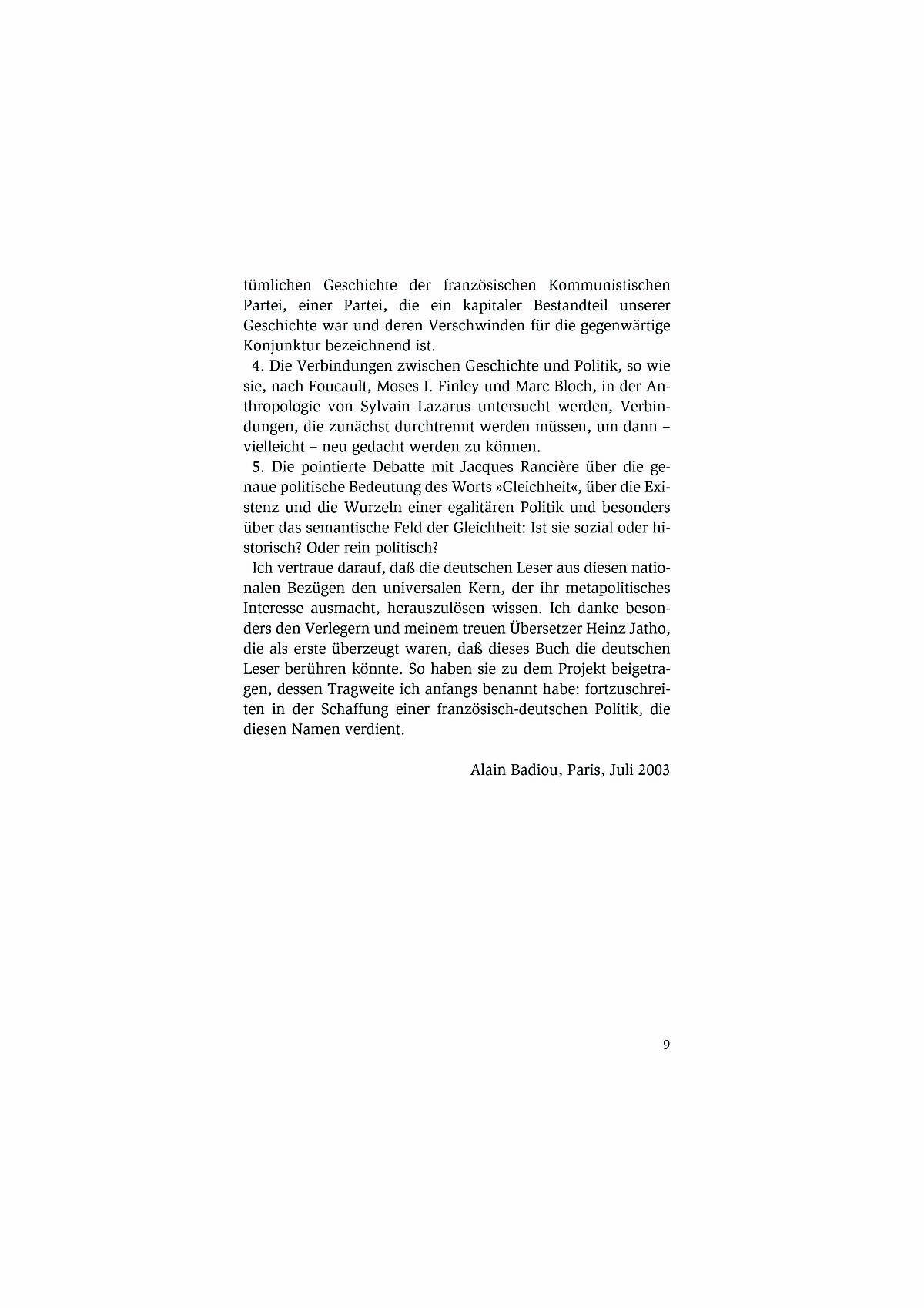 tümlichen Geschichte der französischen Kommunistischen Partei, einer Partei, die ein kapitaler Bestandteil unserer Geschichte war und deren Verschwinden für die gegenwärtige Konjunktur bezeichnend ist.

4. Die Verbindungen zwischen Geschichte und Politik, so wie sie, nach Foucault, Moses I. Finley und Marc Bloch, in der Anthropologie von Sylvain Lazarus untersucht werden, Verbindungen, die zunächst durchtrennt werden müssen, um dann – vielleicht – neu gedacht werden zu können.

5. Die pointierte Debatte mit Jacques Rancière über die genaue politische Bedeutung des Worts »Gleichheit«, über die Existenz und die Wurzeln einer egalitären Politik und besonders über das semantische Feld der Gleichheit: Ist sie sozial oder historisch? Oder rein politisch?

Ich vertraue darauf, daß die deutschen Leser aus diesen nationalen Bezügen den universalen Kern, der ihr metapolitisches Interesse ausmacht, herauszulösen wissen. Ich danke besonders den Verlegern und meinem treuen Übersetzer Heinz Jatho, die als erste überzeugt waren, daß dieses Buch die deutschen Leser berühren könnte. So haben sie zu dem Projekt beigetragen, dessen Tragweite ich anfangs benannt habe: fortzuschreiten in der Schaffung einer französisch-deutschen Politik, die diesen Namen verdient.

Alain Badiou, Paris, Juli 2003

9